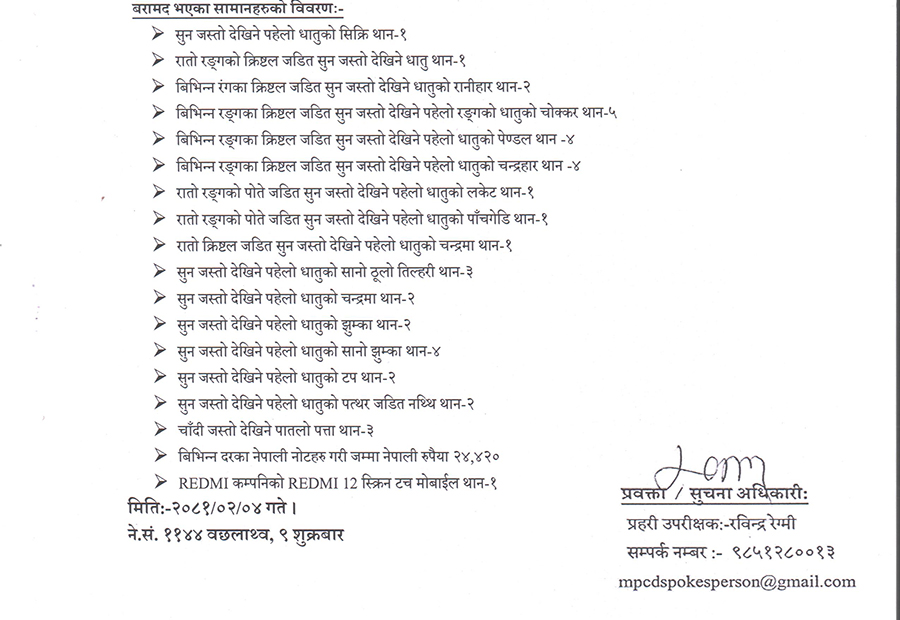 बरामद भएका सामानहरुको विवरण:-

➢ सुन जस्तो देखिने पहेलो धातुको सिक्रि थान-१
➢ रातो रङ्गको क्रिष्टल जडित सुन जस्तो देखिने धातु थान-१
➢ बिभिन्न रंगका क्रिष्टल जडित सुन जस्तो देखिने धातुको रानीहार थान-२
➢ बिभिन्न रङ्गका क्रिष्टल जडित सुन जस्तो देखिने पहेलो रङ्गको धातुको चोक्कर थान-५
➢ बिभिन्न रङ्गका क्रिष्टल जडित सुन जस्तो देखिने पहेलो धातुको पेण्डल थान -४
➢ बिभिन्न रङ्गका क्रिष्टल जडित सुन जस्तो देखिने पहेलो धातुको चन्द्रहार थान -४
➢ रातो रङ्गको पोते जडित सुन जस्तो देखिने पहेलो धातुको लकेट थान-१
➢ रातो रङ्गको पोते जडित सुन जस्तो देखिने पहेलो धातुको पाँचगेडि थान-१
➢ रातो क्रिष्टल जडित सुन जस्तो देखिने पहेलो धातुको चन्द्रमा थान-१
➢ सुन जस्तो देखिने पहेलो धातुको सानो ठूलो तिल्हरी थान-३
➢ सुन जस्तो देखिने पहेलो धातुको चन्द्रमा थान-२
➢ सुन जस्तो देखिने पहेलो धातुको झुम्का थान-२
➢ सुन जस्तो देखिने पहेलो धातुको सानो झुम्का थान-४
➢ सुन जस्तो देखिने पहेलो धातुको टप थान-२
➢ सुन जस्तो देखिने पहेलो धातुको पत्थर जडित नथ्थि थान-२
➢ चाँदी जस्तो देखिने पातलो पत्ता थान-३
➢ बिभिन्न दरका नेपाली नोटहरु गरी जम्मा नेपाली रुपैया २४,४२०
➢ REDMI कम्पनिको REDMI 12 स्क्रिन टच मोबाईल थान-१

मिति:-२०८१/०२/०४ गते।
ने.सं. ११४४ वछलाथ्व, ९ शुक्रबार

प्रवक्ता / सुचना अधिकारी:
प्रहरी उपरीक्षक:-रविन्द्र रेग्मी
सम्पर्क नम्बर :- ९८५१२८००१३
mpcdspokesperson@gmail.com